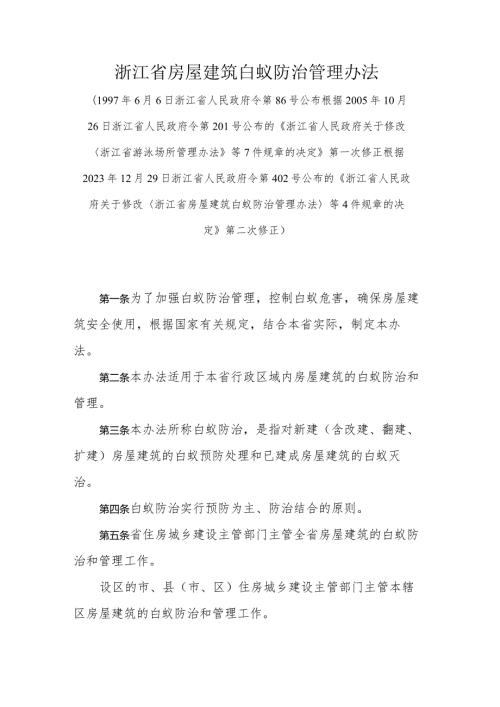 浙江省房屋建筑白蚁防治管理办法

（1997年6月6日浙江省人民政府令第86号公布根据2005年10月26日浙江省人民政府令第201号公布的《浙江省人民政府关于修改〈浙江省游泳场所管理办法〉等7件规章的决定》第一次修正根据2023年12月29日浙江省人民政府令第402号公布的《浙江省人民政府关于修改〈浙江省房屋建筑白蚁防治管理办法〉等4件规章的决定》第二次修正）

第一条为了加强白蚁防治管理，控制白蚁危害，确保房屋建筑安全使用，根据国家有关规定，结合本省实际，制定本办法。

第二条本办法适用于本省行政区域内房屋建筑的白蚁防治和管理。

第三条本办法所称白蚁防治，是指对新建（含改建、翻建、扩建）房屋建筑的白蚁预防处理和已建成房屋建筑的白蚁灭治。

第四条白蚁防治实行预防为主、防治结合的原则。

第五条省住房城乡建设主管部门主管全省房屋建筑的白蚁防治和管理工作。

设区的市、县（市、区）住房城乡建设主管部门主管本辖区房屋建筑的白蚁防治和管理工作。